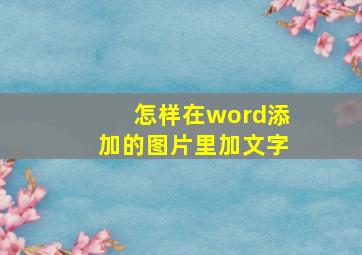 怎样在word添加的图片里加文字